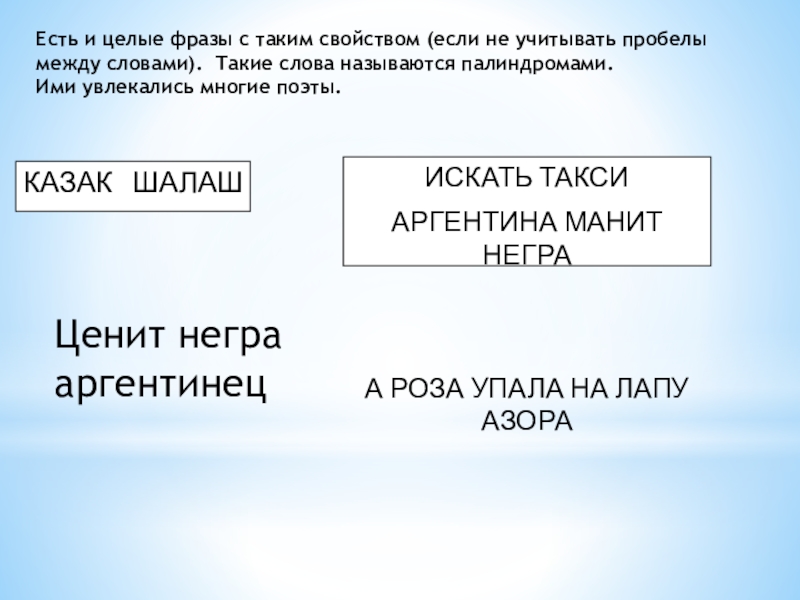 Есть и целые фразы с таким свойством (если не учитывать пробелы между словами). Такие слова называются палиндромами.
Ими увлекались многие поэты.

КАЗАК ШАЛАШ

ИСКАТЬ ТАКСИ

АРГЕНТИНА МАНИТ НЕГРА

Ценит негра аргентинец

А РОЗА УПАЛА НА ЛАПУ АЗОРА